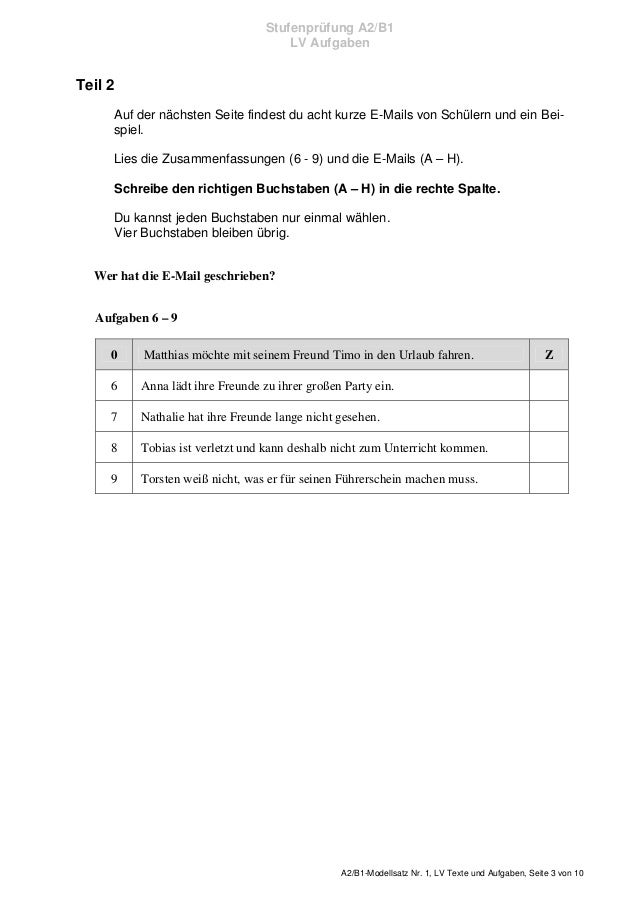 Stufenprüfung A2/B1
LV Aufgaben

Teil 2

Auf der nächsten Seite findest du acht kurze E-Mails von Schülern und ein Beispiel.

Lies die Zusammenfassungen (6 - 9) und die E-Mails (A – H).

Schreibe den richtigen Buchstaben (A – H) in die rechte Spalte.

Du kannst jeden Buchstaben nur einmal wählen.
Vier Buchstaben bleiben übrig.

Wer hat die E-Mail geschrieben?

Aufgaben 6 – 9

| 0 | Matthias möchte mit seinem Freund Timo in den Urlaub fahren. | Z |
|---|---|---|
| 6 | Anna lädt ihre Freunde zu ihrer großen Party ein. | |
| 7 | Nathalie hat ihre Freunde lange nicht gesehen. | |
| 8 | Tobias ist verletzt und kann deshalb nicht zum Unterricht kommen. | |
| 9 | Torsten weiß nicht, was er für seinen Führerschein machen muss. | |

A2/B1-Modellsatz Nr. 1, LV Texte und Aufgaben, Seite 3 von 10